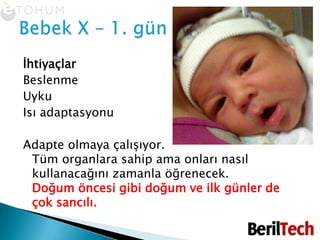 eTOHUM

Bebek X – 1. gün

İhtiyaçlar
Beslenme
Uyku
Isı adaptasyonu

Adapte olmaya çalışıyor.
Tüm organlara sahip ama onları nasıl kullanacağını zamanla öğrenecek.
Doğum öncesi gibi doğum ve ilk günler de çok sancılı.

BerilTech